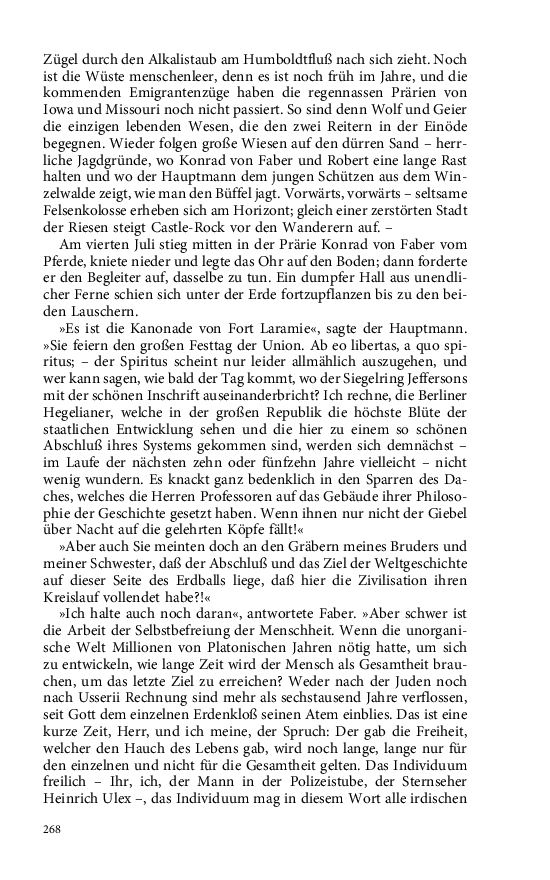 Zügel durch den Alkalistaub am Humboldtfluß nach sich zieht. Noch ist die Wüste menschenleer, denn es ist noch früh im Jahre, und die kommenden Emigrantenzüge haben die regennassen Prärien von Iowa und Missouri noch nicht passiert. So sind denn Wolf und Geier die einzigen lebenden Wesen, die den zwei Reitern in der Einöde begegnen. Wieder folgen große Wiesen auf den dürren Sand – herrliche Jagdgründe, wo Konrad von Faber und Robert eine lange Rast halten und wo der Hauptmann dem jungen Schützen aus dem Winzelwalde zeigt, wie man den Büffel jagt. Vorwärts, vorwärts – seltsame Felsenkolosse erheben sich am Horizont; gleich einer zerstörten Stadt der Riesen steigt Castle-Rock vor den Wanderern auf. –

Am vierten Juli stieg mitten in der Prärie Konrad von Faber vom Pferde, kniete nieder und legte das Ohr auf den Boden; dann forderte er den Begleiter auf, dasselbe zu tun. Ein dumpfer Hall aus unendlicher Ferne schien sich unter der Erde fortzupflanzen bis zu den beiden Lauschern.

»Es ist die Kanonade von Fort Laramie«, sagte der Hauptmann. »Sie feiern den großen Festtag der Union. Ab eo libertas, a quo spiritus; – der Spiritus scheint nur leider allmählich auszugehen, und wer kann sagen, wie bald der Tag kommt, wo der Siegelring Jeffersons mit der schönen Inschrift auseinanderbricht? Ich rechne, die Berliner Hegelianer, welche in der großen Republik die höchste Blüte der staatlichen Entwicklung sehen und die hier zu einem so schönen Abschluß ihres Systems gekommen sind, werden sich demnächst – im Laufe der nächsten zehn oder fünfzehn Jahre vielleicht – nicht wenig wundern. Es knackt ganz bedenklich in den Sparren des Daches, welches die Herren Professoren auf das Gebäude ihrer Philosophie der Geschichte gesetzt haben. Wenn ihnen nur nicht der Giebel über Nacht auf die gelehrten Köpfe fällt!«

»Aber auch Sie meinten doch an den Gräbern meines Bruders und meiner Schwester, daß der Abschluß und das Ziel der Weltgeschichte auf dieser Seite des Erdballs liege, daß hier die Zivilisation ihren Kreislauf vollendet habe?!«

»Ich halte auch noch daran«, antwortete Faber. »Aber schwer ist die Arbeit der Selbstbefreiung der Menschheit. Wenn die unorganische Welt Millionen von Platonischen Jahren nötig hatte, um sich zu entwickeln, wie lange Zeit wird der Mensch als Gesamtheit brauchen, um das letzte Ziel zu erreichen? Weder nach der Juden noch nach Usserii Rechnung sind mehr als sechstausend Jahre verflossen, seit Gott dem einzelnen Erdenkloß seinen Atem einblies. Das ist eine kurze Zeit, Herr, und ich meine, der Spruch: Der gab die Freiheit, welcher den Hauch des Lebens gab, wird noch lange, lange nur für den einzelnen und nicht für die Gesamtheit gelten. Das Individuum freilich – Ihr, ich, der Mann in der Polizeistube, der Sternseher Heinrich Ulex –, das Individuum mag in diesem Wort alle irdischen

268